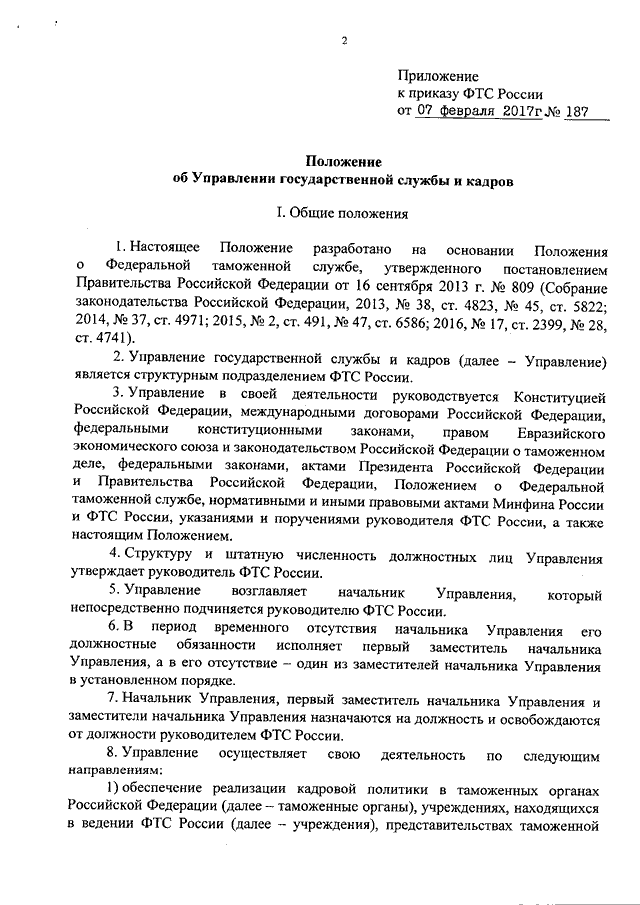 2

Приложение
к приказу ФТС России
от 07 февраля 2017г № 187

Положение
об Управлении государственной службы и кадров

I. Общие положения

1. Настоящее Положение разработано на основании Положения о Федеральной таможенной службе, утвержденного постановлением Правительства Российской Федерации от 16 сентября 2013 г. № 809 (Собрание законодательства Российской Федерации, 2013, № 38, ст. 4823, № 45, ст. 5822; 2014, № 37, ст. 4971; 2015, № 2, ст. 491, № 47, ст. 6586; 2016, № 17, ст. 2399, № 28, ст. 4741).

2. Управление государственной службы и кадров (далее – Управление) является структурным подразделением ФТС России.

3. Управление в своей деятельности руководствуется Конституцией Российской Федерации, международными договорами Российской Федерации, федеральными конституционными законами, правом Евразийского экономического союза и законодательством Российской Федерации о таможенном деле, федеральными законами, актами Президента Российской Федерации и Правительства Российской Федерации, Положением о Федеральной таможенной службе, нормативными и иными правовыми актами Минфина России и ФТС России, указаниями и поручениями руководителя ФТС России, а также настоящим Положением.

4. Структуру и штатную численность должностных лиц Управления утверждает руководитель ФТС России.

5. Управление возглавляет начальник Управления, который непосредственно подчиняется руководителю ФТС России.

6. В период временного отсутствия начальника Управления его должностные обязанности исполняет первый заместитель начальника Управления, а в его отсутствие – один из заместителей начальника Управления в установленном порядке.

7. Начальник Управления, первый заместитель начальника Управления и заместители начальника Управления назначаются на должность и освобождаются от должности руководителем ФТС России.

8. Управление осуществляет свою деятельность по следующим направлениям:

1) обеспечение реализации кадровой политики в таможенных органах Российской Федерации (далее – таможенные органы), учреждениях, находящихся в ведении ФТС России (далее – учреждения), представительствах таможенной